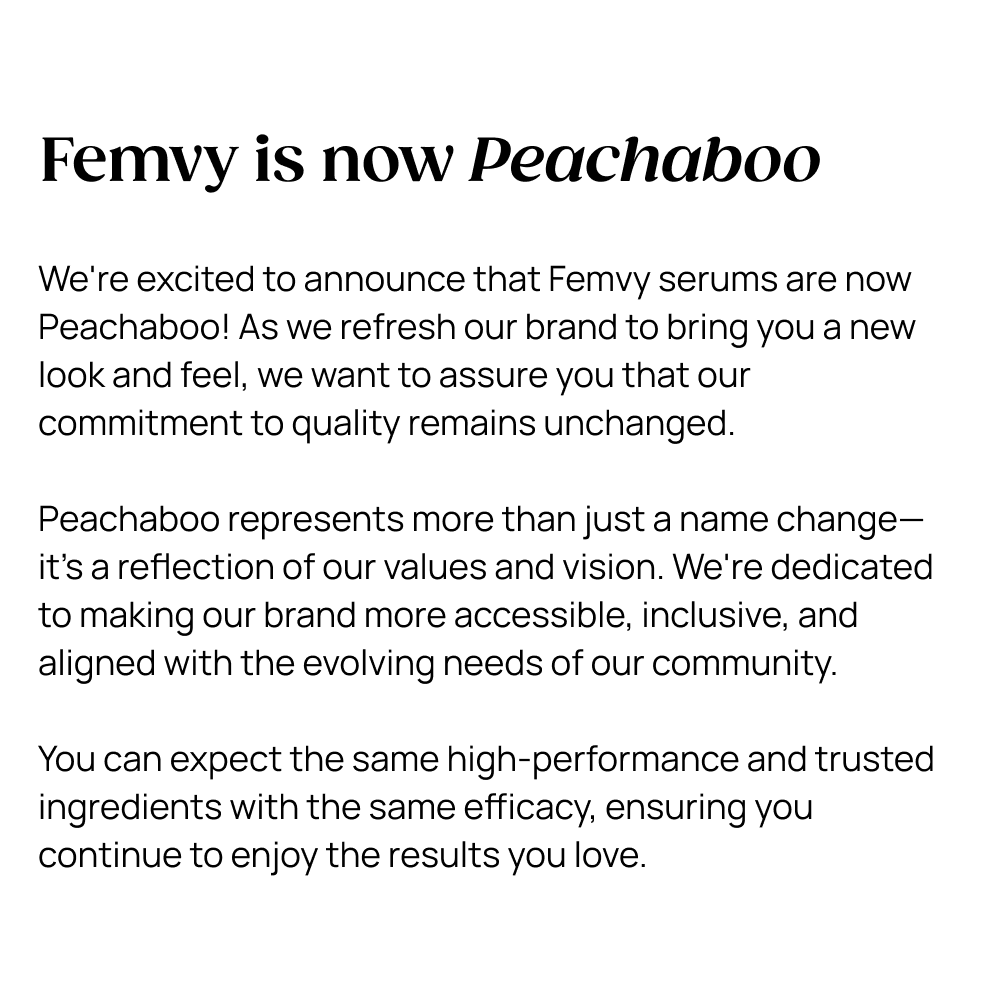 Femvy is now Peachaboo

We're excited to announce that Femvy serums are now Peachaboo! As we refresh our brand to bring you a new look and feel, we want to assure you that our commitment to quality remains unchanged.

Peachaboo represents more than just a name change—it's a reflection of our values and vision. We're dedicated to making our brand more accessible, inclusive, and aligned with the evolving needs of our community.

You can expect the same high-performance and trusted ingredients with the same efficacy, ensuring you continue to enjoy the results you love.